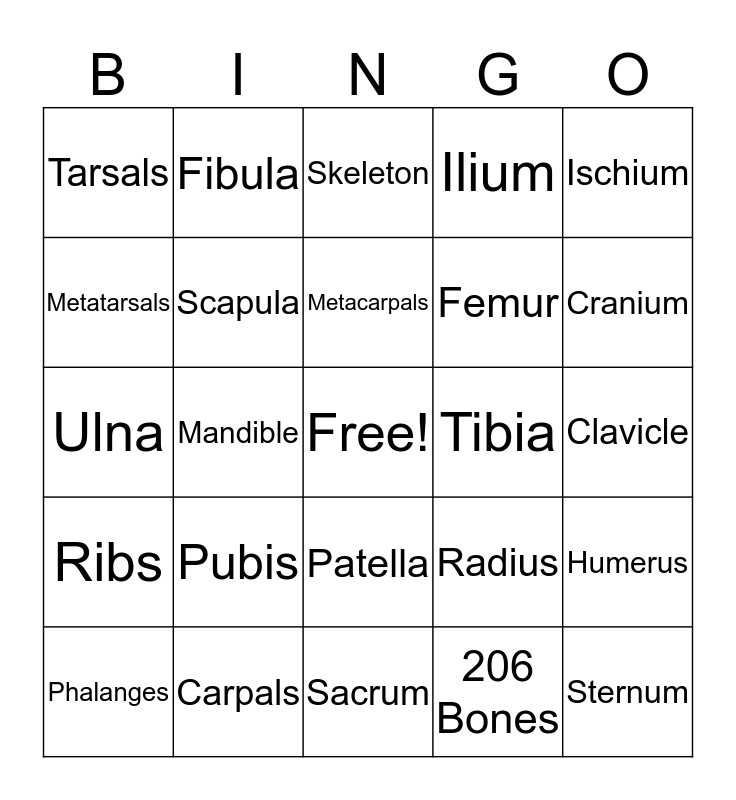 | B | I | N | G | O |
|---|---|---|---|---|
| Tarsals | Fibula | Skeleton | Ilium | Ischium |
| Metatarsals | Scapula | Metacarpals | Femur | Cranium |
| Ulna | Mandible | Free! | Tibia | Clavicle |
| Ribs | Pubis | Patella | Radius | Humerus |
| Phalanges | Carpals | Sacrum | 206 Bones | Sternum |